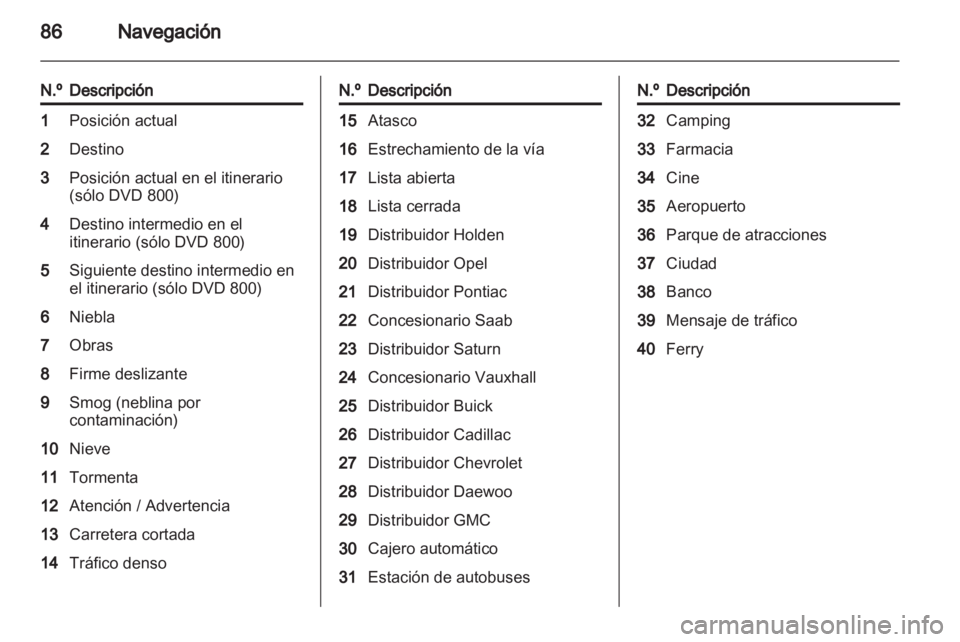 86 Navegación

| N.º | Descripción |
|---|---|
| 1 | Posición actual |
| 2 | Destino |
| 3 | Posición actual en el itinerario (sólo DVD 800) |
| 4 | Destino intermedio en el itinerario (sólo DVD 800) |
| 5 | Siguiente destino intermedio en el itinerario (sólo DVD 800) |
| 6 | Niebla |
| 7 | Obras |
| 8 | Firme deslizante |
| 9 | Smog (neblina por contaminación) |
| 10 | Nieve |
| 11 | Tormenta |
| 12 | Atención / Advertencia |
| 13 | Carretera cortada |
| 14 | Tráfico denso |

| N.º | Descripción |
|---|---|
| 15 | Atasco |
| 16 | Estrechamiento de la vía |
| 17 | Lista abierta |
| 18 | Lista cerrada |
| 19 | Distribuidor Holden |
| 20 | Distribuidor Opel |
| 21 | Distribuidor Pontiac |
| 22 | Concesionario Saab |
| 23 | Distribuidor Saturn |
| 24 | Concesionario Vauxhall |
| 25 | Distribuidor Buick |
| 26 | Distribuidor Cadillac |
| 27 | Distribuidor Chevrolet |
| 28 | Distribuidor Daewoo |
| 29 | Distribuidor GMC |
| 30 | Cajero automático |
| 31 | Estación de autobuses |

| N.º | Descripción |
|---|---|
| 32 | Camping |
| 33 | Farmacia |
| 34 | Cine |
| 35 | Aeropuerto |
| 36 | Parque de atracciones |
| 37 | Ciudad |
| 38 | Banco |
| 39 | Mensaje de tráfico |
| 40 | Ferry |

carmanualsonline.info